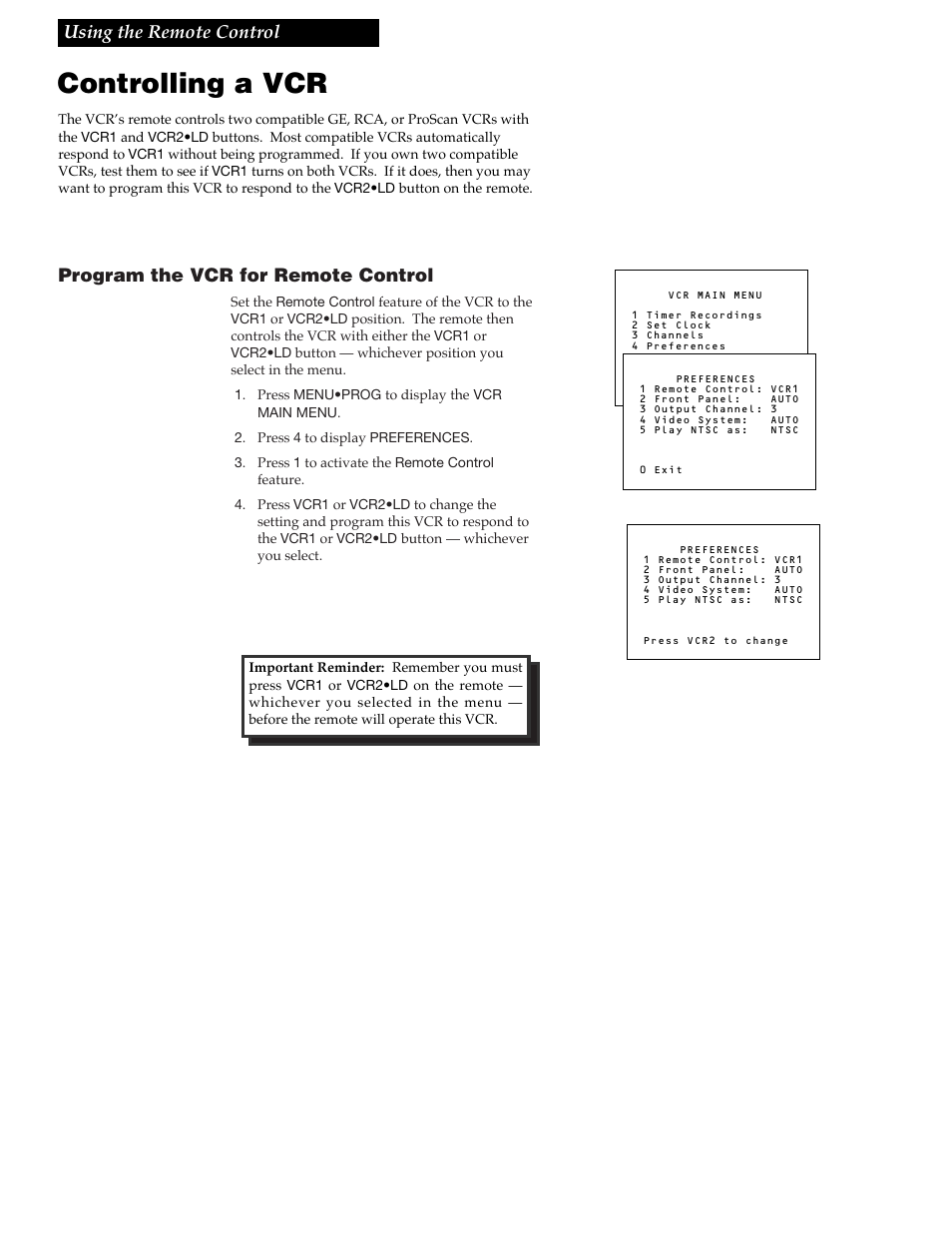 Using the Remote Control

Controlling a VCR

The VCR's remote controls two compatible GE, RCA, or ProScan VCRs with the VCR1 and VCR2•LD buttons. Most compatible VCRs automatically respond to VCR1 without being programmed. If you own two compatible VCRs, test them to see if VCR1 turns on both VCRs. If it does, then you may want to program this VCR to respond to the VCR2•LD button on the remote.

Program the VCR for Remote Control

Set the Remote Control feature of the VCR to the VCR1 or VCR2•LD position. The remote then controls the VCR with either the VCR1 or VCR2•LD button — whichever position you select in the menu.

1. Press MENU•PROG to display the VCR MAIN MENU.
2. Press 4 to display PREFERENCES.
3. Press 1 to activate the Remote Control feature.
4. Press VCR1 or VCR2•LD to change the setting and program this VCR to respond to the VCR1 or VCR2•LD button — whichever you select.

Important Reminder: Remember you must press VCR1 or VCR2•LD on the remote — whichever you selected in the menu — before the remote will operate this VCR.

VCR MAIN MENU
1 Timer Recordings
2 Set Clock
3 Channels
4 Preferences

PREFERENCES
1 Remote Control: VCR1
2 Front Panel: AUTO
3 Output Channel: 3
4 Video System: AUTO
5 Play NTSC as: NTSC

0 Exit

PREFERENCES
1 Remote Control: VCR1
2 Front Panel: AUTO
3 Output Channel: 3
4 Video System: AUTO
5 Play NTSC as: NTSC

Press VCR2 to change